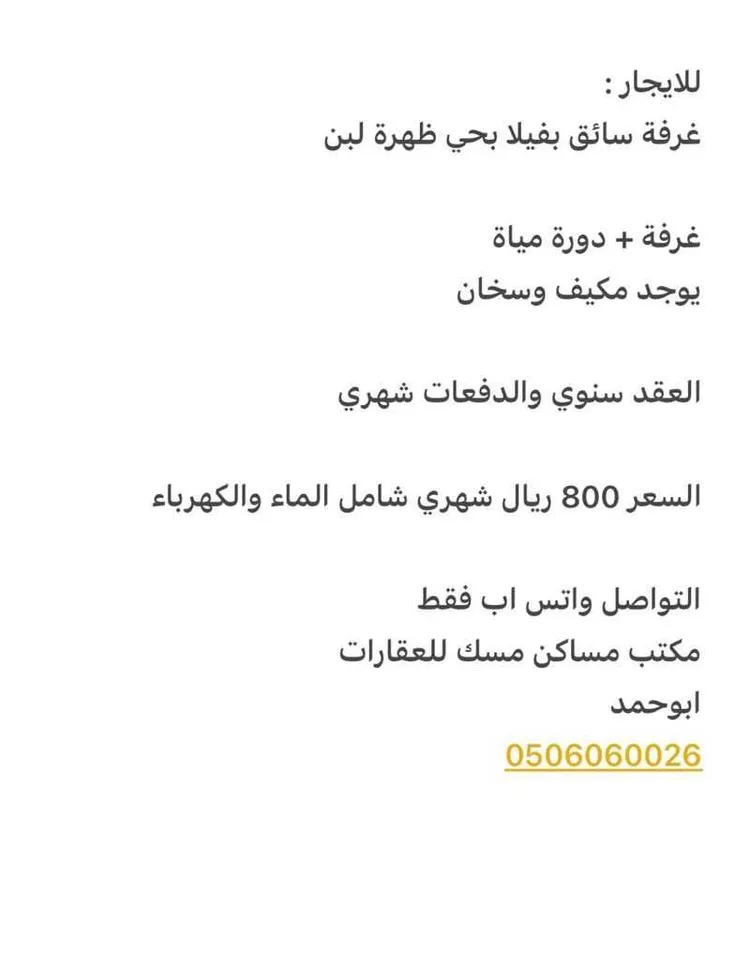 للايجار :
غرفة سائق بفيلا بحي ظهرة لبن

غرفة + دورة مياة
يوجد مكيف وسخان

العقد سنوي والدفعات شهري

السعر 800 ريال شهري شامل الماء والكهرباء

التواصل واتس اب فقط
مكتب مساكن مسك للعقارات
ابوحمد
0506060026